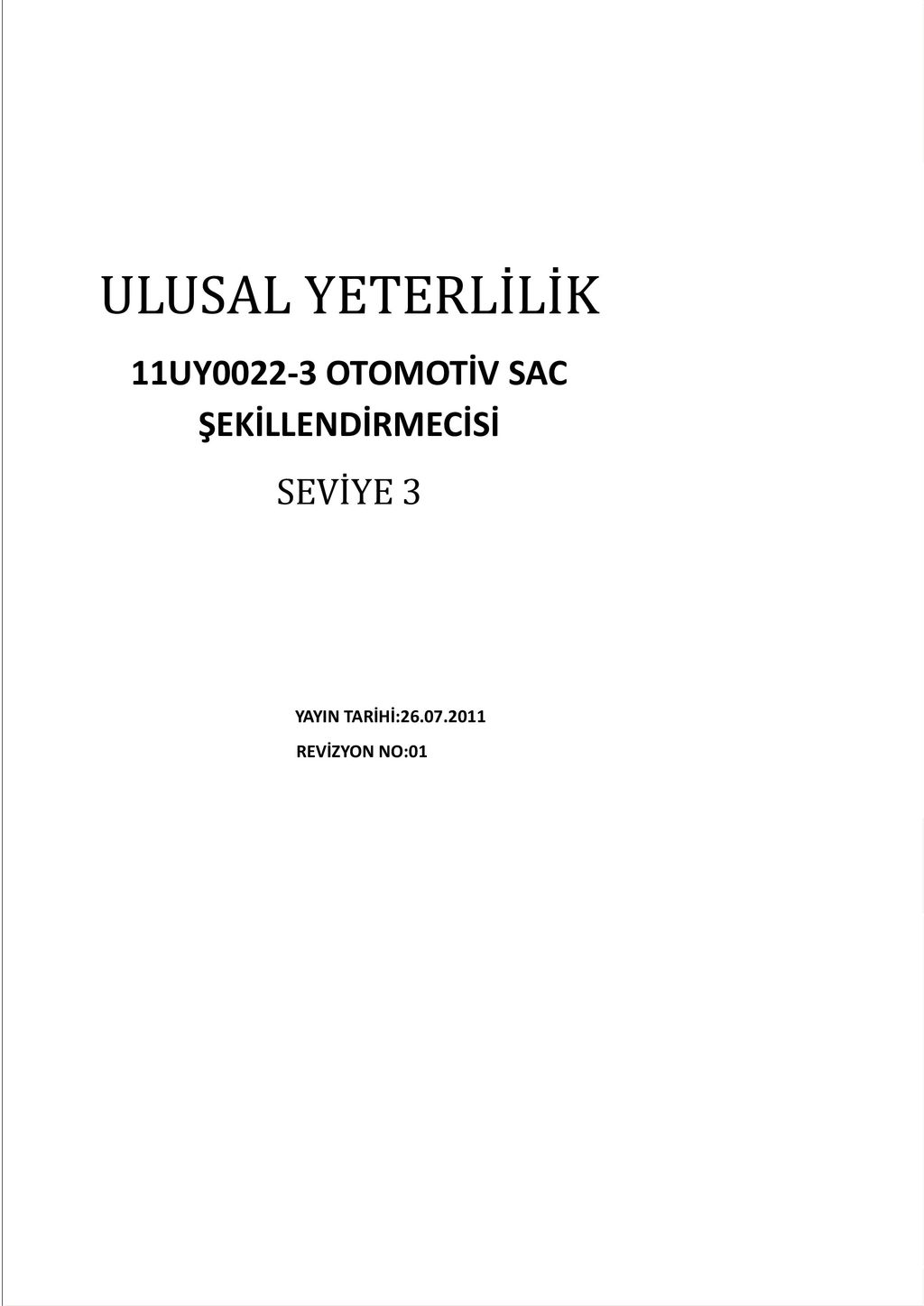 ULUSAL YETERLİLİK

11UY0022-3 OTOMOTİV SAC ŞEKİLLENDİRMECİSİ

SEVİYE 3

YAYIN TARİHİ:26.07.2011

REVİZYON NO:01